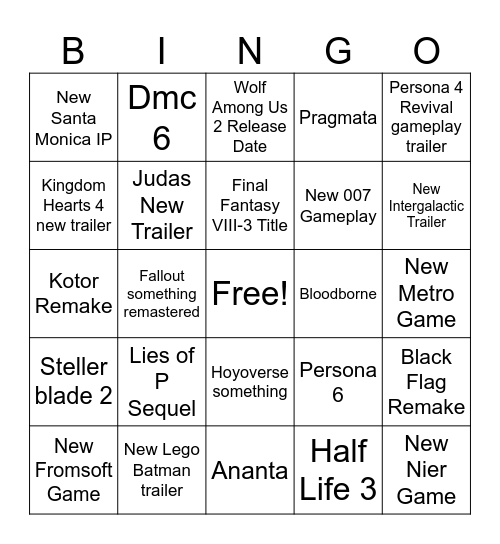 | B | I | N | G | O |
|---|---|---|---|---|
| New Santa Monica IP | Dmc 6 | Wolf Among Us 2 Release Date | Pragmata | Persona 4 Revival gameplay trailer |
| Kingdom Hearts 4 new trailer | Judas New Trailer | Final Fantasy VIII-3 Title | New 007 Gameplay | New Intergalactic Trailer |
| Kotor Remake | Fallout something remastered | Free! | Bloodborne | New Metro Game |
| Steller blade 2 | Lies of P Sequel | Hoyoverse something | Persona 6 | Black Flag Remake |
| New Fromsoft Game | New Lego Batman trailer | Ananta | Half Life 3 | New Nier Game |